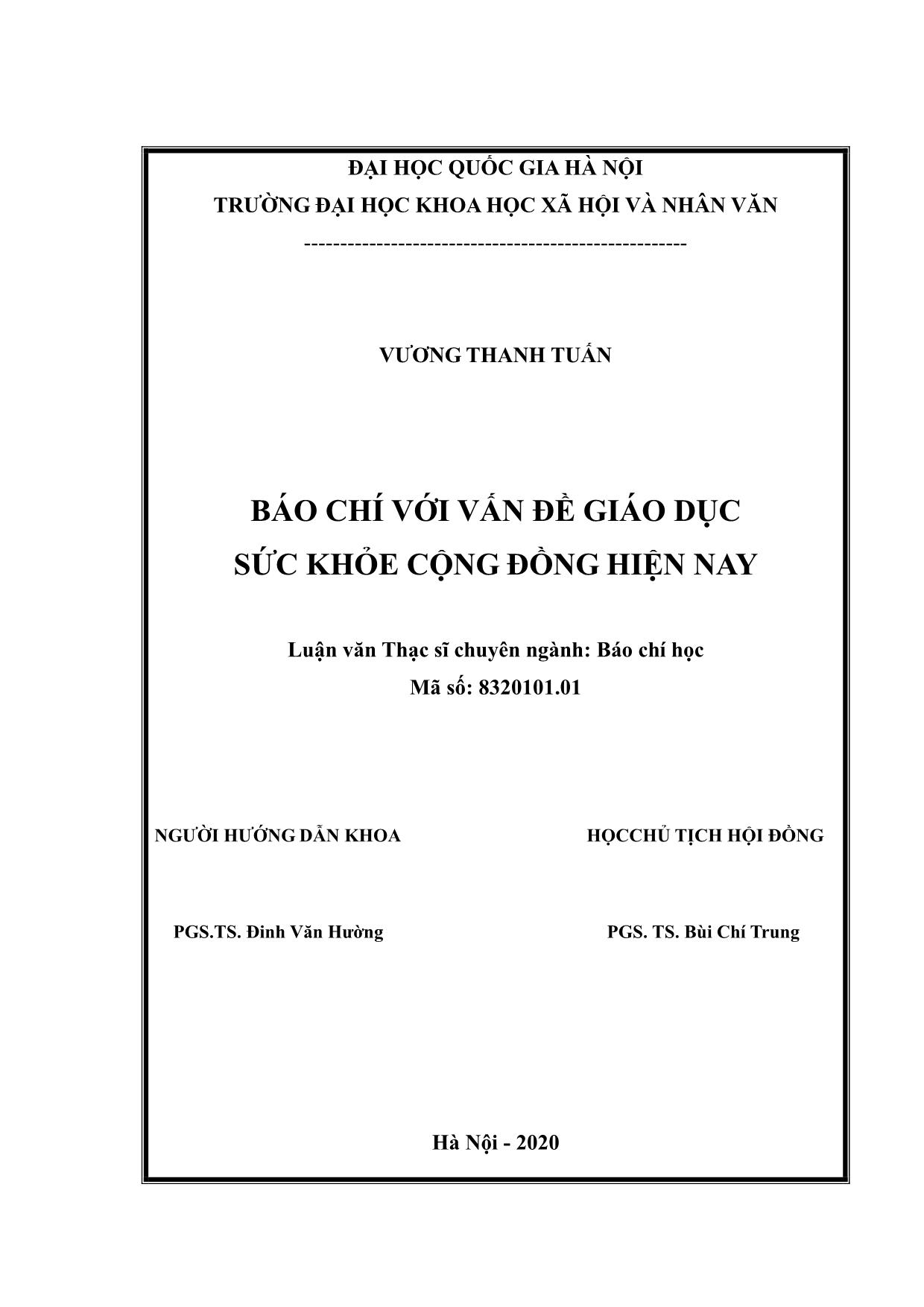 ĐẠI HỌC QUỐC GIA HÀ NỘI
TRƯỜNG ĐẠI HỌC KHOA HỌC XÃ HỘI VÀ NHÂN VĂN
-----------------------------------------------------

VƯƠNG THANH TUẤN

BÁO CHÍ VỚI VẤN ĐỀ GIÁO DỤC
SỨC KHỎE CỘNG ĐỒNG HIỆN NAY

Luận văn Thạc sĩ chuyên ngành: Báo chí học
Mã số: 8320101.01

NGƯỜI HƯỚNG DẪN KHOA

HỌCCHỦ TỊCH HỘI ĐỒNG

PGS.TS. Đinh Văn Hường

PGS. TS. Bùi Chí Trung

Hà Nội - 2020